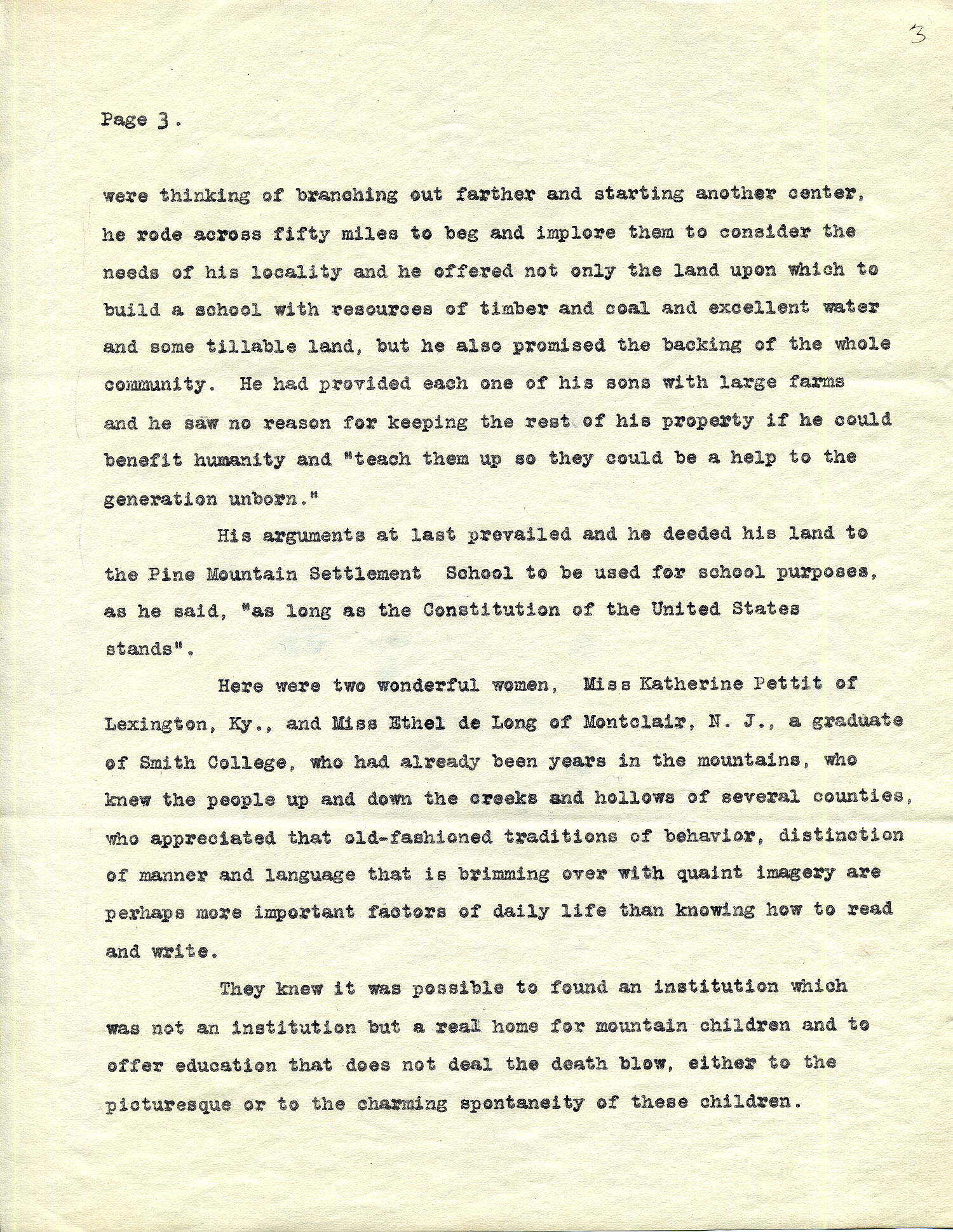 3

Page 3.

were thinking of branching out farther and starting another center, he rode across fifty miles to beg and implore them to consider the needs of his locality and he offered not only the land upon which to build a school with resources of timber and coal and excellent water and some tillable land, but he also promised the backing of the whole community. He had provided each one of his sons with large farms and he saw no reason for keeping the rest of his property if he could benefit humanity and "teach them up so they could be a help to the generation unborn."

His arguments at last prevailed and he deeded his land to the Pine Mountain Settlement School to be used for school purposes, as he said, "as long as the Constitution of the United States stands".

Here were two wonderful women, Miss Katherine Pettit of Lexington, Ky., and Miss Ethel de Long of Montclair, N. J., a graduate of Smith College, who had already been years in the mountains, who knew the people up and down the creeks and hollows of several counties, who appreciated that old-fashioned traditions of behavior, distinction of manner and language that is brimming over with quaint imagery are perhaps more important factors of daily life than knowing how to read and write.

They knew it was possible to found an institution which was not an institution but a real home for mountain children and to offer education that does not deal the death blow, either to the picturesque or to the charming spontaneity of these children.